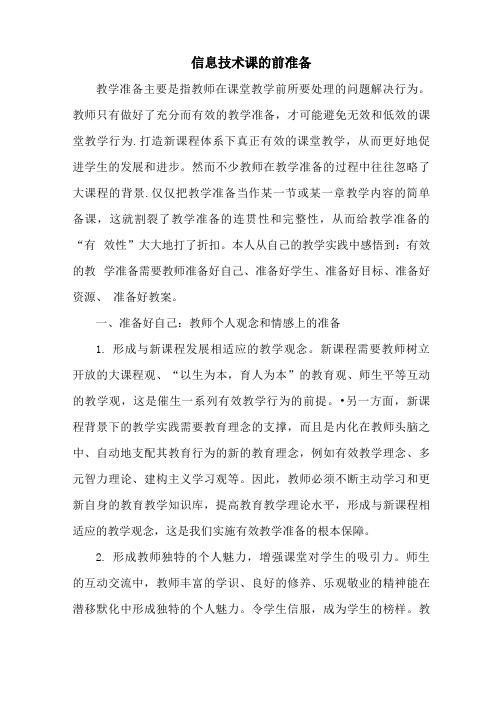 信息技术课的前准备

教学准备主要是指教师在课堂教学前所要处理的问题解决行为。教师只有做好了充分而有效的教学准备，才可能避免无效和低效的课堂教学行为.打造新课程体系下真正有效的课堂教学，从而更好地促进学生的发展和进步。然而不少教师在教学准备的过程中往往忽略了大课程的背景.仅仅把教学准备当作某一节或某一章教学内容的简单备课，这就割裂了教学准备的连贯性和完整性，从而给教学准备的“有 效性”大大地打了折扣。本人从自己的教学实践中感悟到：有效的教 学准备需要教师准备好自己、准备好学生、准备好目标、准备好资源、 准备好教案。

一、准备好自己：教师个人观念和情感上的准备

1. 形成与新课程发展相适应的教学观念。新课程需要教师树立开放的大课程观、“以生为本，育人为本”的教育观、师生平等互动的教学观，这是催生一系列有效教学行为的前提。•另一方面，新课程背景下的教学实践需要教育理念的支撑，而且是内化在教师头脑之中、自动地支配其教育行为的新的教育理念，例如有效教学理念、多元智力理论、建构主义学习观等。因此，教师必须不断主动学习和更新自身的教育教学知识库，提高教育教学理论水平，形成与新课程相适应的教学观念，这是我们实施有效教学准备的根本保障。

2. 形成教师独特的个人魅力，增强课堂对学生的吸引力。师生的互动交流中，教师丰富的学识、良好的修养、乐观敬业的精神能在潜移默化中形成独特的个人魅力。令学生信服，成为学生的榜样。教